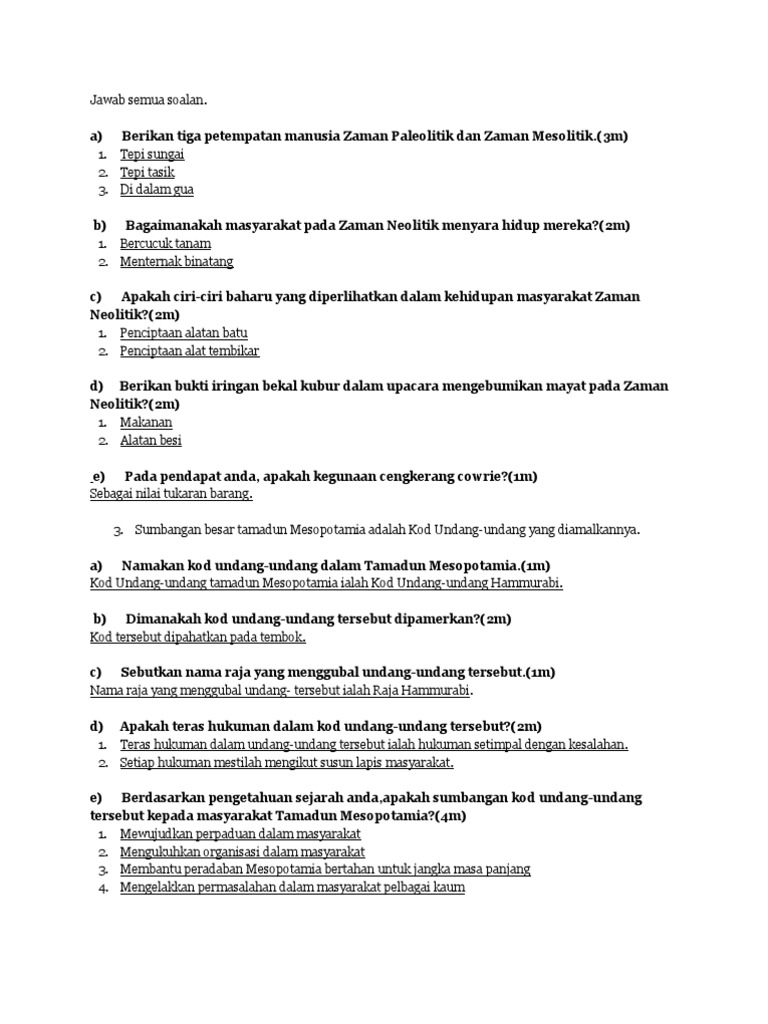 Jawab semua soalan.

a) Berikan tiga petempatan manusia Zaman Paleolitik dan Zaman Mesolitik.(3m)
1. Tepi sungai
2. Tepi tasik
3. Di dalam gua

b) Bagaimanakah masyarakat pada Zaman Neolitik menyara hidup mereka?(2m)
1. Bercucuk tanam
2. Menternak binatang

c) Apakah ciri-ciri baharu yang diperlihatkan dalam kehidupan masyarakat Zaman Neolitik?(2m)
1. Penciptaan alatan batu
2. Penciptaan alat tembikar

d) Berikan bukti iringan bekal kubur dalam upacara mengebumikan mayat pada Zaman Neolitik?(2m)
1. Makanan
2. Alatan besi

e) Pada pendapat anda, apakah kegunaan cengkerang cowrie?(1m)
Sebagai nilai tukaran barang.

3. Sumbangan besar tamadun Mesopotamia adalah Kod Undang-undang yang diamalkannya.

a) Namakan kod undang-undang dalam Tamadun Mesopotamia.(1m)
Kod Undang-undang tamadun Mesopotamia ialah Kod Undang-undang Hammurabi.

b) Dimanakah kod undang-undang tersebut dipamerkan?(2m)
Kod tersebut dipahatkan pada tembok.

c) Sebutkan nama raja yang menggubal undang-undang tersebut.(1m)
Nama raja yang menggubal undang- tersebut ialah Raja Hammurabi.

d) Apakah teras hukuman dalam kod undang-undang tersebut?(2m)
1. Teras hukuman dalam undang-undang tersebut ialah hukuman setimpal dengan kesalahan.
2. Setiap hukuman mestilah mengikut susun lapis masyarakat.

e) Berdasarkan pengetahuan sejarah anda,apakah sumbangan kod undang-undang tersebut kepada masyarakat Tamadun Mesopotamia?(4m)
1. Mewujudkan perpaduan dalam masyarakat
2. Mengukuhkan organisasi dalam masyarakat
3. Membantu peradaban Mesopotamia bertahan untuk jangka masa panjang
4. Mengelakkan permasalahan dalam masyarakat pelbagai kaum